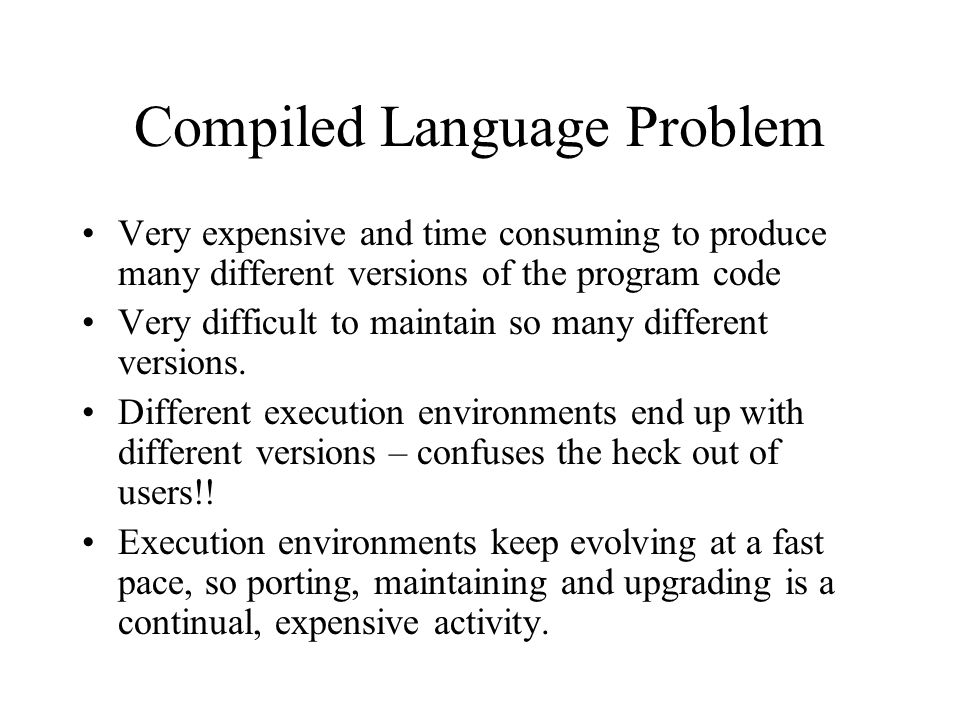 Compiled Language Problem

• Very expensive and time consuming to produce many different versions of the program code
• Very difficult to maintain so many different versions.
• Different execution environments end up with different versions – confuses the heck out of users!!
• Execution environments keep evolving at a fast pace, so porting, maintaining and upgrading is a continual, expensive activity.